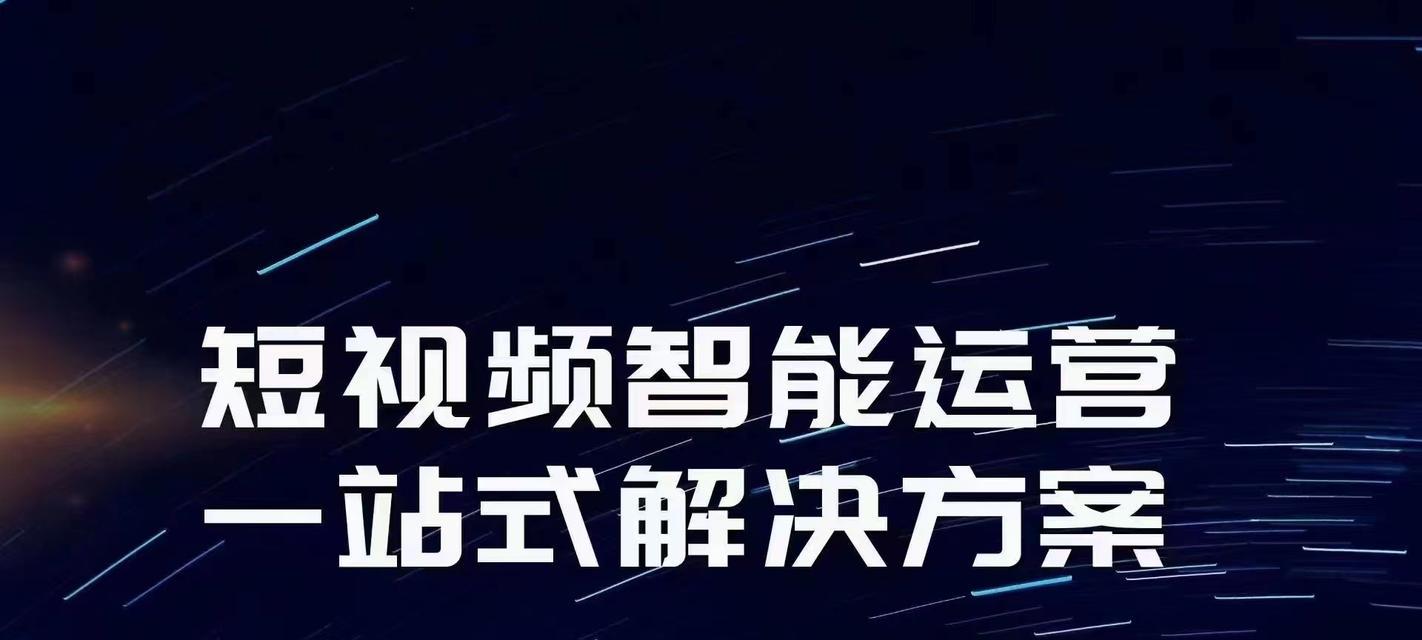 短视频智能运营
一站式解决方案